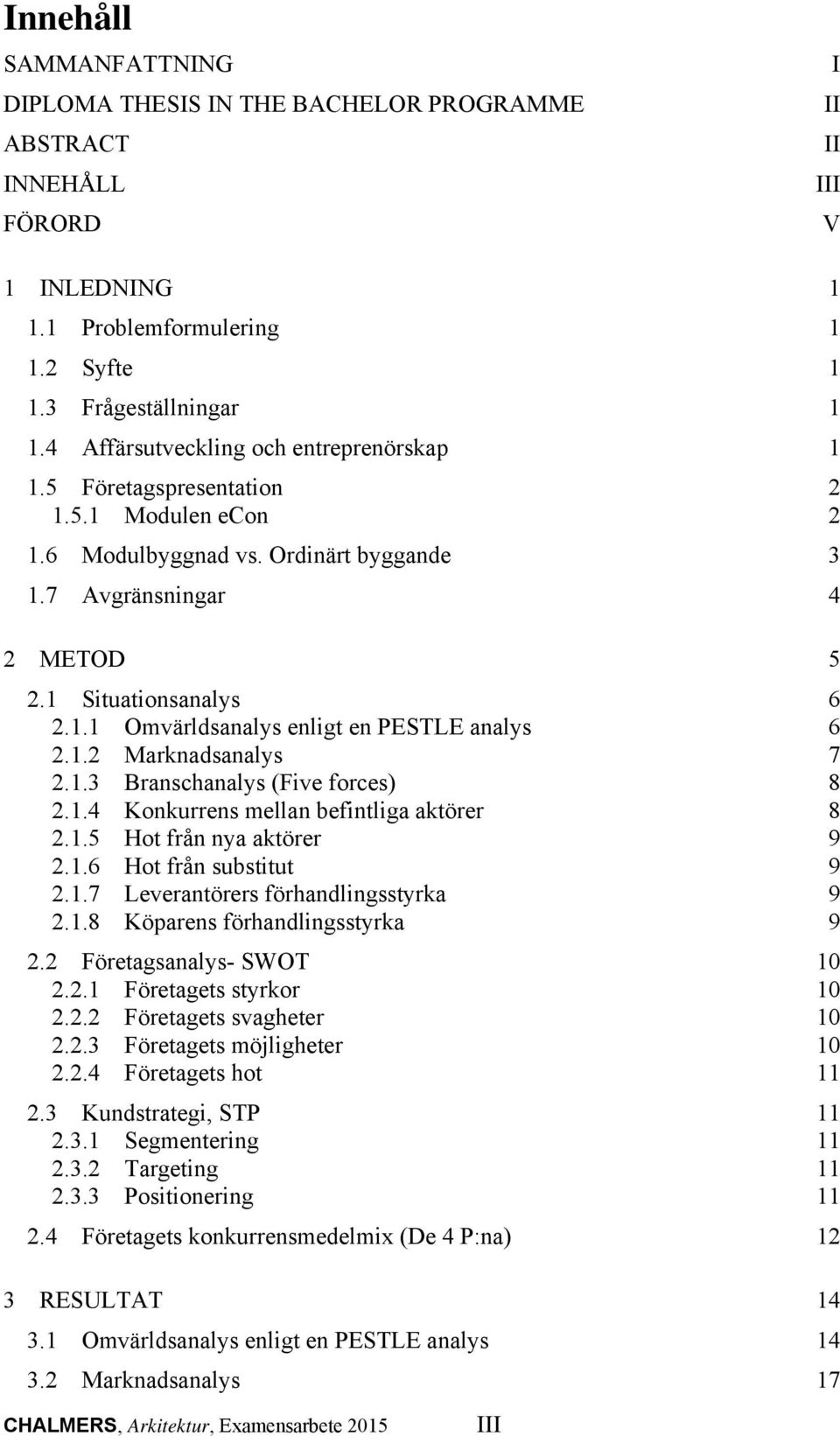 Innehåll

SAMMANFATTNING I
DIPLOMA THESIS IN THE BACHELOR PROGRAMME II
ABSTRACT II
INNEHÅLL III
FÖRORD V

1 INLEDNING 1
1.1 Problemformulering 1
1.2 Syfte 1
1.3 Frågeställningar 1
1.4 Affärsutveckling och entreprenörskap 1
1.5 Företagspresentation 2
1.5.1 Modulen eCon 2
1.6 Modulbyggnad vs. Ordinärt byggande 3
1.7 Avgränsningar 4

2 METOD 5
2.1 Situationsanalys 6
2.1.1 Omvärldsanalys enligt en PESTLE analys 6
2.1.2 Marknadsanalys 7
2.1.3 Branschanalys (Five forces) 8
2.1.4 Konkurrens mellan befintliga aktörer 8
2.1.5 Hot från nya aktörer 9
2.1.6 Hot från substitut 9
2.1.7 Leverantörers förhandlingsstyrka 9
2.1.8 Köparens förhandlingsstyrka 9
2.2 Företagsanalys- SWOT 10
2.2.1 Företagets styrkor 10
2.2.2 Företagets svagheter 10
2.2.3 Företagets möjligheter 10
2.2.4 Företagets hot 11
2.3 Kundstrategi, STP 11
2.3.1 Segmentering 11
2.3.2 Targeting 11
2.3.3 Positionering 11
2.4 Företagets konkurrensmedelmix (De 4 P:na) 12

3 RESULTAT 14
3.1 Omvärldsanalys enligt en PESTLE analys 14
3.2 Marknadsanalys 17

CHALMERS, Arkitektur, Examensarbete 2015 III